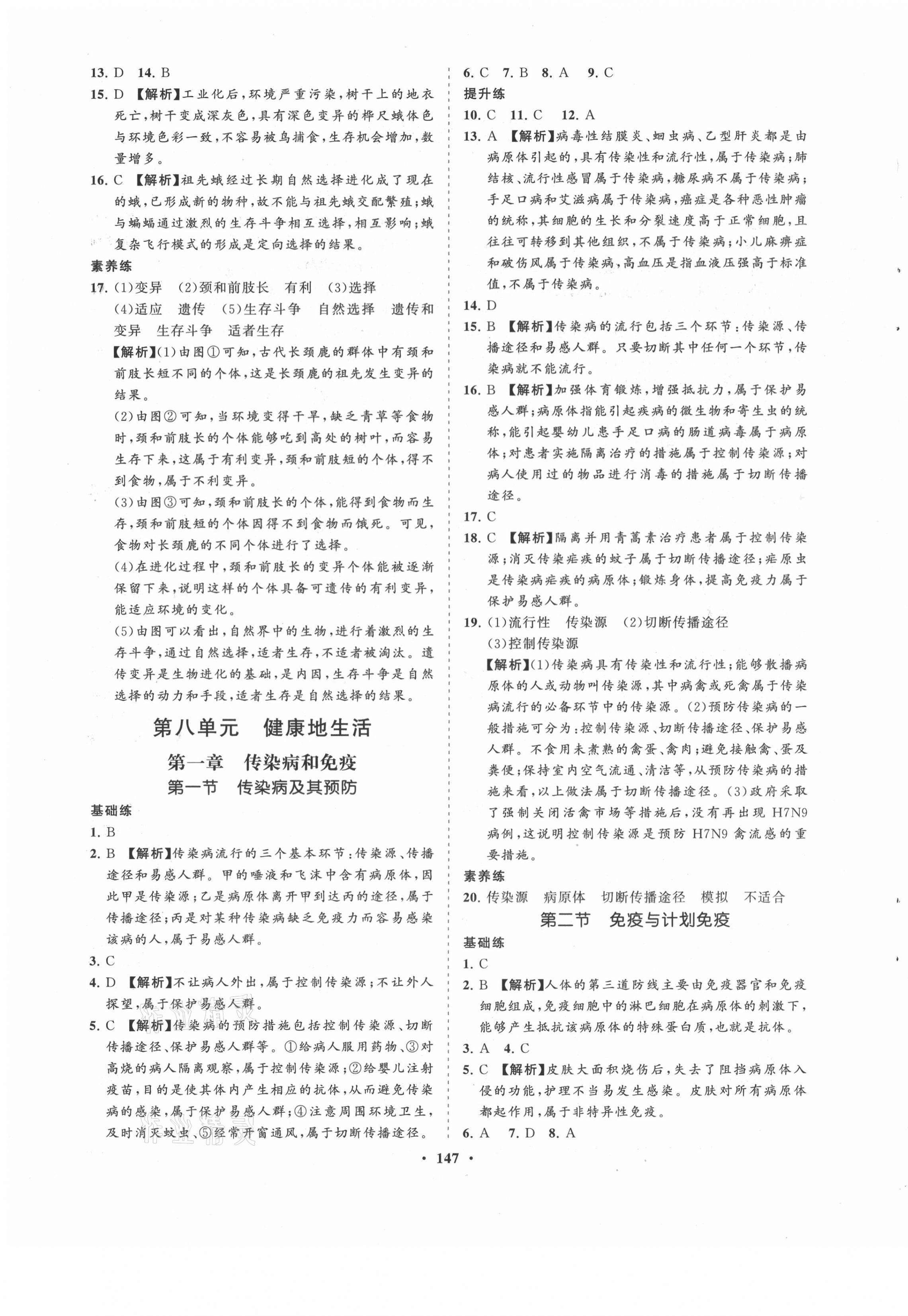 13. D 14. B

15. D 【解析】工业化后，环境严重污染，树干上的地衣死亡，树干变成深灰色，具有深色变异的桦尺蛾体色与环境色彩一致，不容易被鸟捕食，生存机会增加，数量增多。

16. C 【解析】祖先蛾经过长期自然选择进化成了现在的蛾，已形成新的物种，故不能与祖先蛾交配繁殖；蛾与蝙蝠通过激烈的生存斗争相互选择，相互影响；蛾复杂飞行模式的形成是定向选择的结果。

素养练

17. (1)变异 (2)颈和前肢长 有利 (3)选择 (4)适应 遗传 (5)生存斗争 自然选择 遗传和变异 生存斗争 适者生存

【解析】(1)由图①可知，古代长颈鹿的群体中有颈和前肢长短不同的个体，这是长颈鹿的祖先发生变异的结果。

(2)由图②可知，当环境变得干旱，缺乏青草等食物时，颈和前肢长的个体能够吃到高处的树叶，而容易生存下来，这属于有利变异，颈和前肢短的个体，得不到食物，属于不利变异。

(3)由图③可知，颈和前肢长的个体，能得到食物而生存，颈和前肢短的个体因得不到食物而饿死。可见，食物对长颈鹿的不同个体进行了选择。

(4)在进化过程中，颈和前肢长的变异个体能被逐渐保留下来，说明这样的个体具备可遗传的有利变异，能适应环境的变化。

(5)由图可以看出，自然界中的生物，进行着激烈的生存斗争，通过自然选择，适者生存，不适者被淘汰。遗传变异是生物进化的基础，是内因，生存斗争是自然选择的动力和手段，适者生存是自然选择的结果。

第八单元 健康地生活

第一章 传染病和免疫

第一节 传染病及其预防

基础练

1. B

2. B 【解析】传染病流行的三个基本环节：传染源、传播途径和易感人群。甲的唾液和飞沫中含有病原体，因此甲是传染源；乙是病原体离开甲到达丙的途径，属于传播途径；丙是对某种传染病缺乏免疫力而容易感染该病的人，属于易感人群。

3. C

4. D 【解析】不让病人外出，属于控制传染源；不让外人探望，属于保护易感人群。

5. C 【解析】传染病的预防措施包括控制传染源、切断传播途径、保护易感人群等。①给病人服用药物、③对高烧的病人隔离观察，属于控制传染源；②给婴儿注射疫苗，目的是使其体内产生相应的抗体，从而避免传染病的感染，属于保护易感人群；④注意周围环境卫生，及时消灭蚊虫、⑤经常开窗通风，属于切断传播途径。

6. C 7. B 8. A 9. C

提升练

10. C 11. C 12. A

13. A 【解析】病毒性结膜炎、蛔虫病、乙型肝炎都是由病原体引起的，具有传染性和流行性，属于传染病；肺结核、流行性感冒属于传染病，糖尿病不属于传染病；手足口病和艾滋病属于传染病，癌症是各种恶性肿瘤的统称，其细胞的生长和分裂速度高于正常细胞，且往往可转移到其他组织，不属于传染病；小儿麻痹症和破伤风属于传染病，高血压是指血液压强高于标准值，不属于传染病。

14. D

15. B 【解析】传染病的流行包括三个环节：传染源、传播途径和易感人群。只要切断其中任何一个环节，传染病就不能流行。

16. B 【解析】加强体育锻炼，增强抵抗力，属于保护易感人群；病原体指能引起疾病的微生物和寄生虫的统称，能引起婴幼儿患手足口病的肠道病毒属于病原体；对患者实施隔离治疗的措施属于控制传染源；对病人使用过的物品进行消毒的措施属于切断传播途径。

17. C

18. C 【解析】隔离并用青蒿素治疗患者属于控制传染源；消灭传染疟疾的蚊子属于切断传播途径；疟原虫是传染病疟疾的病原体；锻炼身体，提高免疫力属于保护易感人群。

19. (1)流行性 传染源 (2)切断传播途径 (3)控制传染源

【解析】(1)传染病具有传染性和流行性；能够散播病原体的人或动物叫传染源，其中病禽或死禽属于传染病流行的必备环节中的传染源。(2)预防传染病的一般措施可分为：控制传染源、切断传播途径、保护易感人群。不食用未煮熟的禽蛋、禽肉；避免接触禽、蛋及粪便；保持室内空气流通、清洁等，从预防传染病的措施来看，以上做法属于切断传播途径。(3)政府采取了强制关闭活禽市场等措施后，没有再出现 H7N9 病例，这说明控制传染源是预防 H7N9 禽流感的重要措施。

素养练

20. 传染源 病原体 切断传播途径 模拟 不适合

第二节 免疫与计划免疫

基础练

1. C

2. B 【解析】人体的第三道防线主要由免疫器官和免疫细胞组成，免疫细胞中的淋巴细胞在病原体的刺激下，能够产生抵抗该病原体的特殊蛋白质，也就是抗体。

3. A 4. C

5. C 【解析】皮肤大面积烧伤后，失去了阻挡病原体入侵的功能，护理不当易发生感染。皮肤对所有病原体都起作用，属于非特异性免疫。

6. A 7. D 8. A

· 147 ·